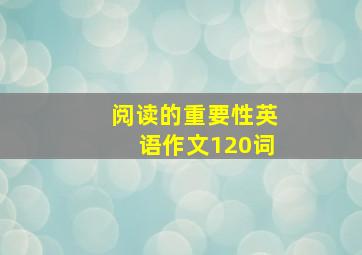 阅读的重要性英语作文120词